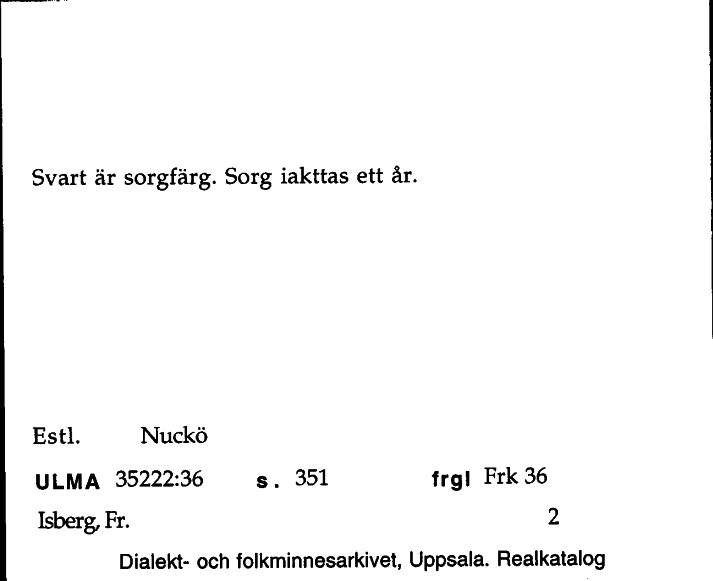 Svart är sorgfärg. Sorg iakttas ett år.

Estl. Nuckö

ULMA 35222:36 s. 351 frgl Frk 36

Isberg, Fr. 2

Dialekt- och folkminnesarkivet, Uppsala. Realkatalog